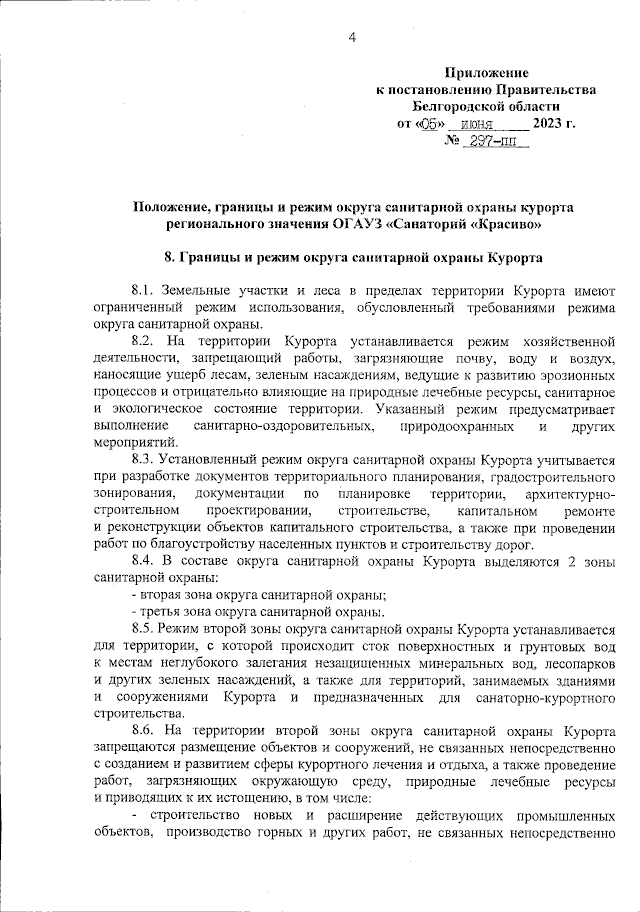 4

Приложение
к постановлению Правительства
Белгородской области
от «05» июня 2023 г.
№ 297-пп

Положение, границы и режим округа санитарной охраны курорта регионального значения ОГАУЗ «Санаторий «Красиво»

8. Границы и режим округа санитарной охраны Курорта

8.1. Земельные участки и леса в пределах территории Курорта имеют ограниченный режим использования, обусловленный требованиями режима округа санитарной охраны.

8.2. На территории Курорта устанавливается режим хозяйственной деятельности, запрещающий работы, загрязняющие почву, воду и воздух, наносящие ущерб лесам, зеленым насаждениям, ведущие к развитию эрозионных процессов и отрицательно влияющие на природные лечебные ресурсы, санитарное и экологическое состояние территории. Указанный режим предусматривает выполнение санитарно-оздоровительных, природоохранных и других мероприятий.

8.3. Установленный режим округа санитарной охраны Курорта учитывается при разработке документов территориального планирования, градостроительного зонирования, документации по планировке территории, архитектурно-строительном проектировании, строительстве, капитальном ремонте и реконструкции объектов капитального строительства, а также при проведении работ по благоустройству населенных пунктов и строительству дорог.

8.4. В составе округа санитарной охраны Курорта выделяются 2 зоны санитарной охраны:
- вторая зона округа санитарной охраны;
- третья зона округа санитарной охраны.

8.5. Режим второй зоны округа санитарной охраны Курорта устанавливается для территории, с которой происходит сток поверхностных и грунтовых вод к местам неглубокого залегания незащищенных минеральных вод, лесопарков и других зеленых насаждений, а также для территорий, занимаемых зданиями и сооружениями Курорта и предназначенных для санаторно-курортного строительства.

8.6. На территории второй зоны округа санитарной охраны Курорта запрещаются размещение объектов и сооружений, не связанных непосредственно с созданием и развитием сферы курортного лечения и отдыха, а также проведение работ, загрязняющих окружающую среду, природные лечебные ресурсы и приводящих к их истощению, в том числе:
- строительство новых и расширение действующих промышленных объектов, производство горных и других работ, не связанных непосредственно